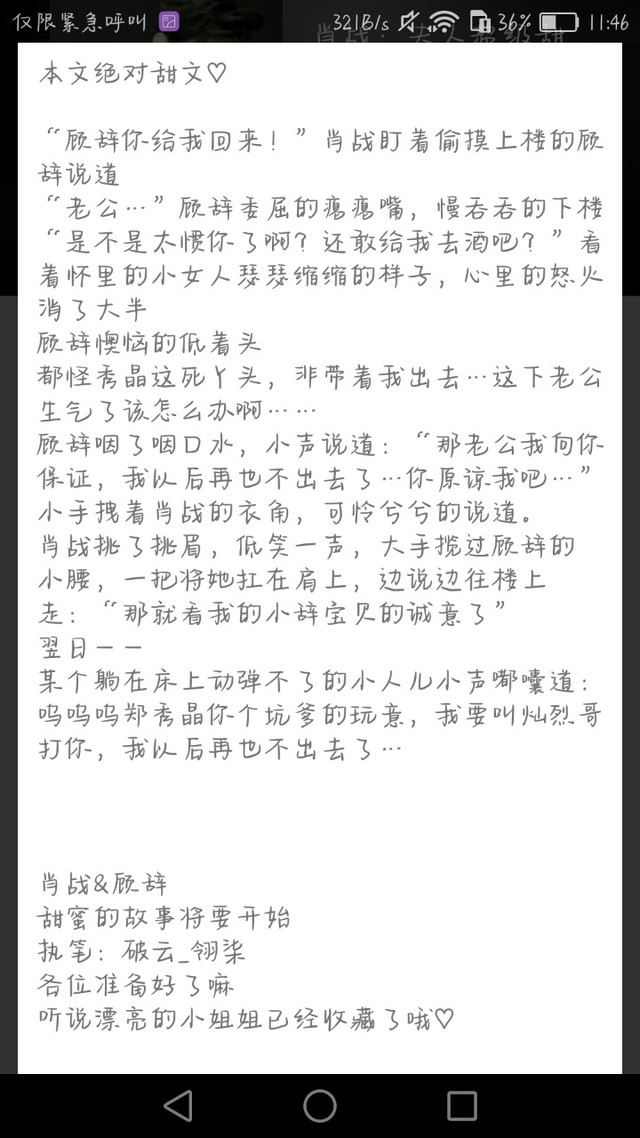 仅限紧急呼叫 321B/s 36% 11:46

本文绝对甜文♡

“顾辞你给我回来！”肖战盯着偷摸上楼的顾辞说道
“老公…”顾辞委屈的瘪瘪嘴，慢吞吞的下楼
“是不是太惯你了啊？还敢给我去酒吧？”看着怀里的小女人瑟瑟缩缩的样子，心里的怒火消了大半
顾辞懊恼的低着头
都怪秀晶这死丫头，非带着我出去…这下老公生气了该怎么办啊……
顾辞咽了咽口水，小声说道：“那老公我向你保证，我以后再也不出去了…你原谅我吧…”小手拽着肖战的衣角，可怜兮兮的说道。
肖战挑了挑眉，低笑一声，大手揽过顾辞的小腰，一把将她扛在肩上，边说边往楼上走：“那就看我的小辞宝贝的诚意了”
翌日——
某个躺在床上动弹不了的小人儿小声嘟囔道：呜呜呜郑秀晶你个坑爹的玩意，我要叫灿烈哥打你，我以后再也不出去了…

肖战&顾辞
甜蜜的故事将要开始
执笔：破云_翎柒
各位准备好了嘛
听说漂亮的小姐姐已经收藏了哦♡